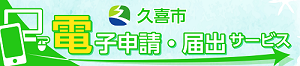 久喜市
電子申請・届出サービス